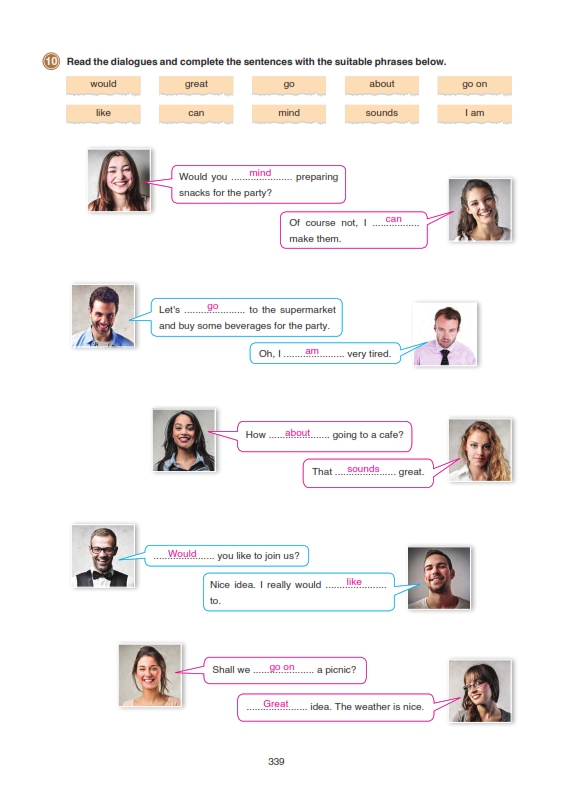 10 Read the dialogues and complete the sentences with the suitable phrases below.

would great go about go on
like can mind sounds I am

Would you mind preparing snacks for the party?

Of course not, I can make them.

Let's go to the supermarket and buy some beverages for the party.

Oh, I am very tired.

How about going to a cafe?

That sounds great.

Would you like to join us?

Nice idea. I really would like to.

Shall we go on a picnic?

Great idea. The weather is nice.

339